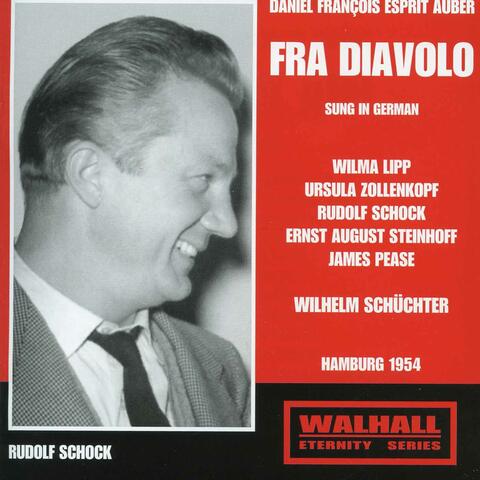 DANIEL FRANÇOIS ESPRIT AUBER

FRA DIAVOLO

SUNG IN GERMAN

WILMA LIPP
URSULA ZOLLENKOPF
RUDOLF SCHOCK
ERNST AUGUST STEINHOFF
JAMES PEASE

WILHELM SCHÜCHTER

HAMBURG 1954

RUDOLF SCHOCK

WALHALL
ETERNITY SERIES